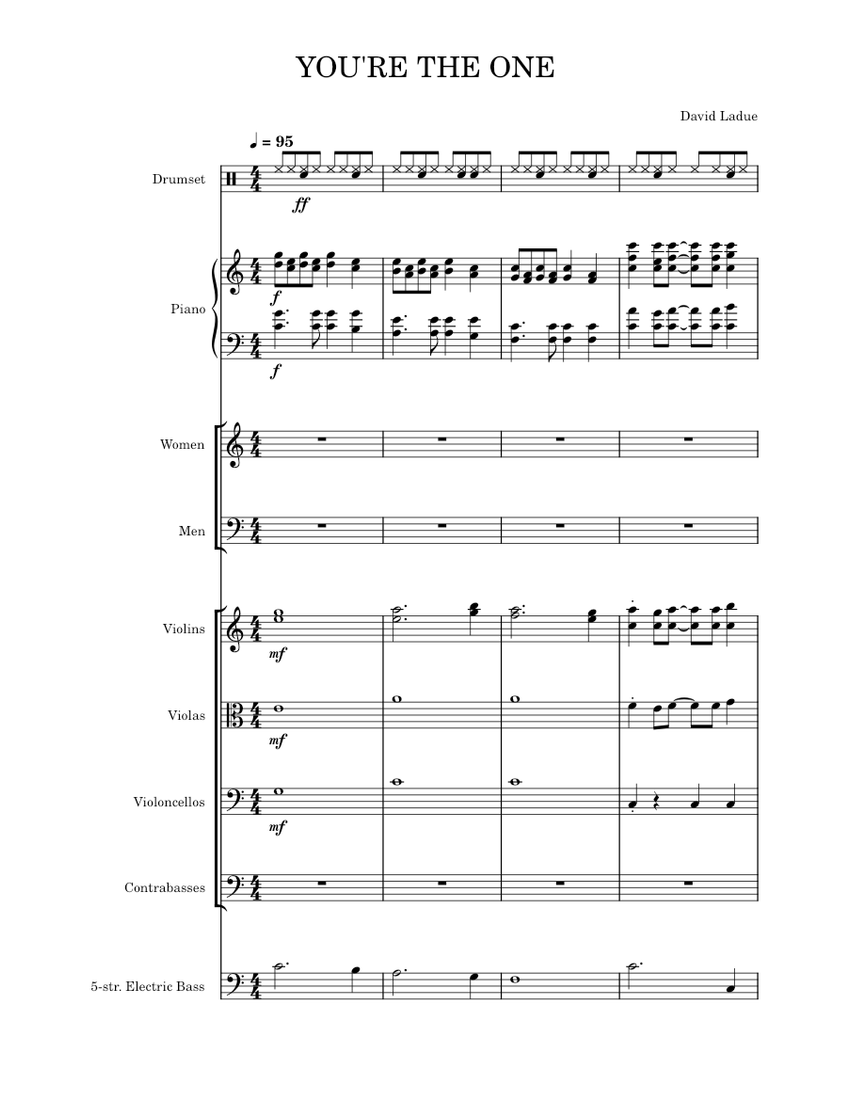 YOU'RE THE ONE

David Ladue

♩ = 95

Drumset

ff

Piano

f

f

Women

Men

Violins

mf

Violas

mf

Violoncellos

mf

Contrabasses

5-str. Electric Bass